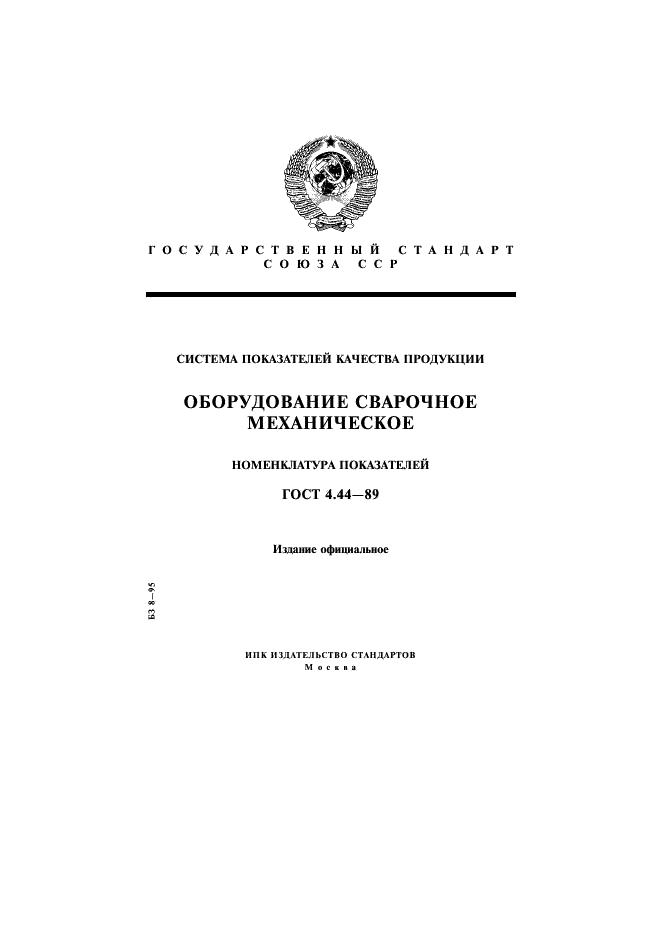 ГОСУДАРСТВЕННЫЙ СТАНДАРТ СОЮЗА ССР

СИСТЕМА ПОКАЗАТЕЛЕЙ КАЧЕСТВА ПРОДУКЦИИ

ОБОРУДОВАНИЕ СВАРОЧНОЕ МЕХАНИЧЕСКОЕ

НОМЕНКЛАТУРА ПОКАЗАТЕЛЕЙ

ГОСТ 4.44—89

Издание официальное

БЗ 8—95

ИПК ИЗДАТЕЛЬСТВО СТАНДАРТОВ
Москва